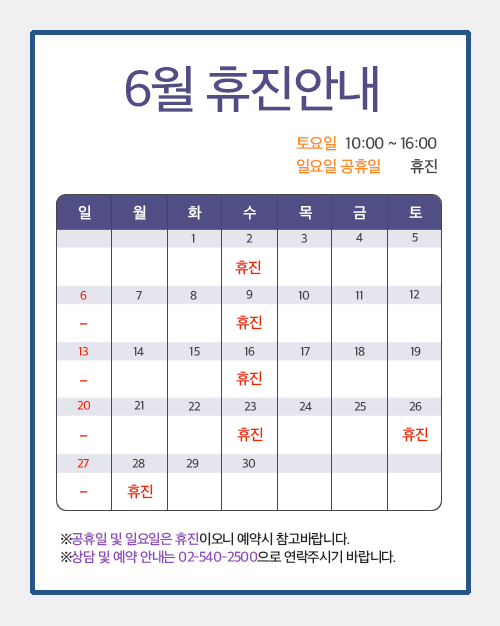 6월 휴진안내

토요일 10:00 ~ 16:00
일요일 공휴일 휴진

| 일 | 월 | 화 | 수 | 목 | 금 | 토 |
|---|---|---|---|---|---|---|
| | | 1 | 2 | 3 | 4 | 5 |
| | | | 휴진 | | | |
| 6 | 7 | 8 | 9 | 10 | 11 | 12 |
| – | | | 휴진 | | | |
| 13 | 14 | 15 | 16 | 17 | 18 | 19 |
| – | | | 휴진 | | | |
| 20 | 21 | 22 | 23 | 24 | 25 | 26 |
| – | | | 휴진 | | | 휴진 |
| 27 | 28 | 29 | 30 | | | |
| – | 휴진 | | | | | |

※공휴일 및 일요일은 휴진이오니 예약시 참고바랍니다.
※상담 및 예약 안내는 02-540-2500으로 연락주시기 바랍니다.